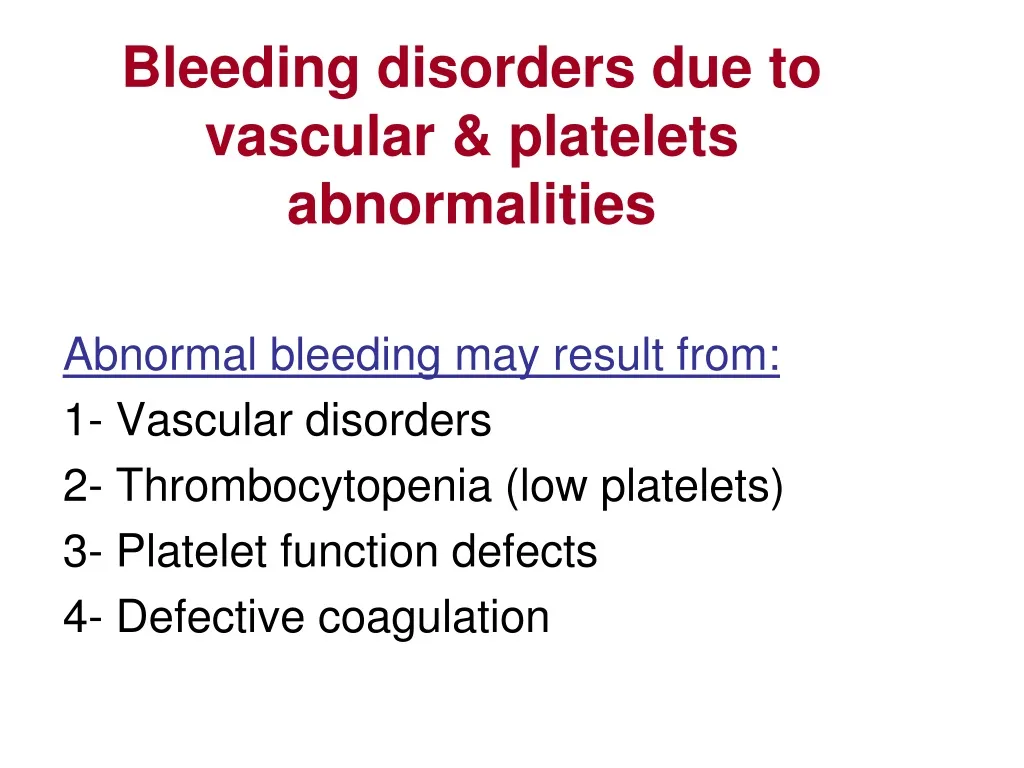 Bleeding disorders due to vascular & platelets abnormalities

Abnormal bleeding may result from:
1- Vascular disorders
2- Thrombocytopenia (low platelets)
3- Platelet function defects
4- Defective coagulation